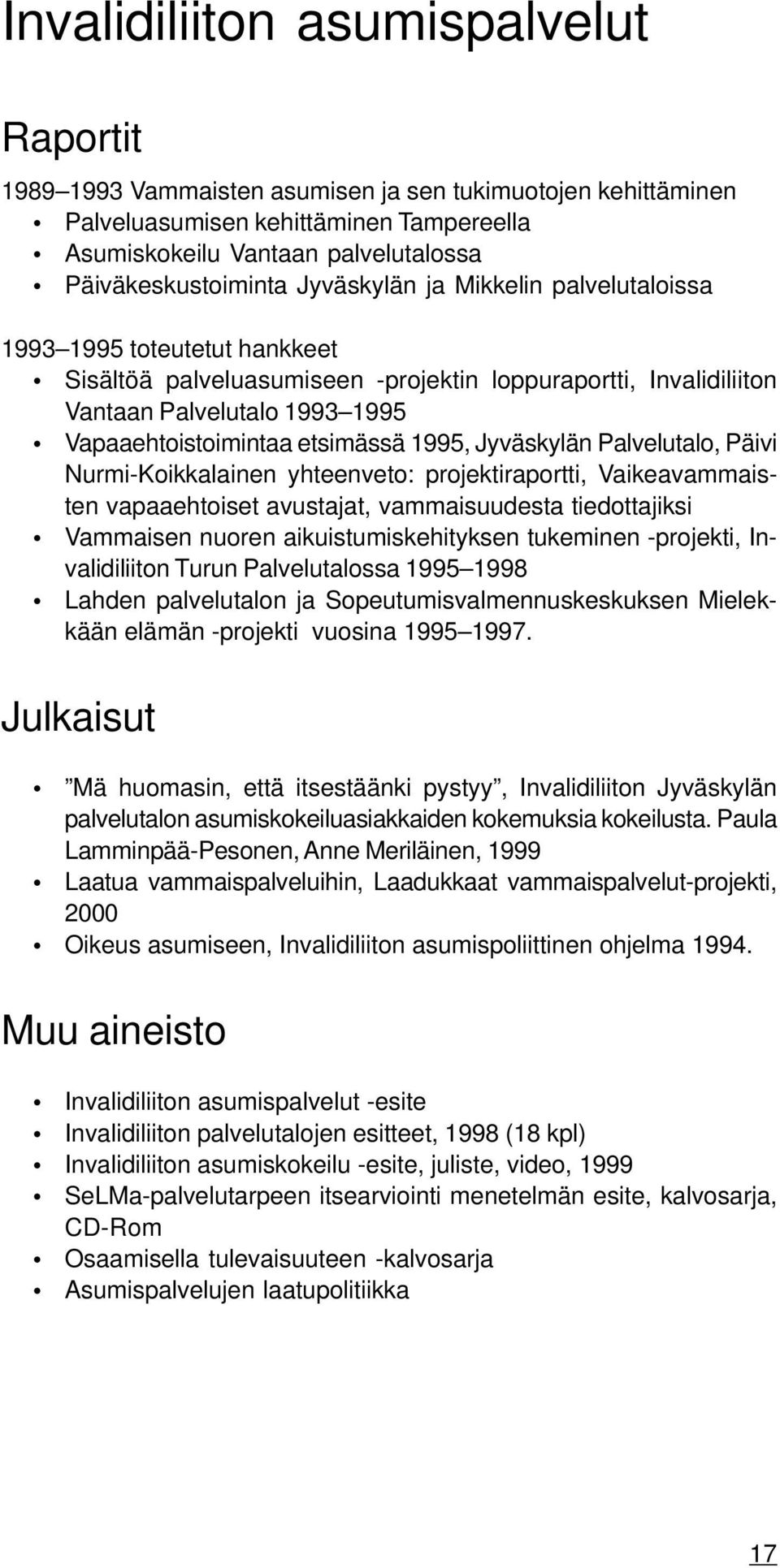 Invalidiliiton asumispalvelut

Raportit

1989–1993 Vammaisten asumisen ja sen tukimuotojen kehittäminen
• Palveluasumisen kehittäminen Tampereella
• Asumiskokeilu Vantaan palvelutalossa
• Päiväkeskustoiminta Jyväskylän ja Mikkelin palvelutaloissa

1993–1995 toteutetut hankkeet
• Sisältöä palveluasumiseen -projektin loppuraportti, Invalidiliiton Vantaan Palvelutalo 1993–1995
• Vapaaehtoistoimintaa etsimässä 1995, Jyväskylän Palvelutalo, Päivi Nurmi-Koikkalainen yhteenveto: projektiraportti, Vaikeavammaisten vapaaehtoiset avustajat, vammaisuudesta tiedottajiksi
• Vammaisen nuoren aikuistumiskehityksen tukeminen -projekti, Invalidiliiton Turun Palvelutalossa 1995–1998
• Lahden palvelutalon ja Sopeutumisvalmennuskeskuksen Mielekkään elämän -projekti vuosina 1995–1997.

Julkaisut

• ”Mä huomasin, että itsestäänki pystyy”, Invalidiliiton Jyväskylän palvelutalon asumiskokeiluasiakkaiden kokemuksia kokeilusta. Paula Lamminpää-Pesonen, Anne Meriläinen, 1999
• Laatua vammaispalveluihin, Laadukkaat vammaispalvelut-projekti, 2000
• Oikeus asumiseen, Invalidiliiton asumispoliittinen ohjelma 1994.

Muu aineisto

• Invalidiliiton asumispalvelut -esite
• Invalidiliiton palvelutalojen esitteet, 1998 (18 kpl)
• Invalidiliiton asumiskokeilu -esite, juliste, video, 1999
• SeLMa-palvelutarpeen itsearviointi menetelmän esite, kalvosarja, CD-Rom
• Osaamisella tulevaisuuteen -kalvosarja
• Asumispalvelujen laatupolitiikka

17